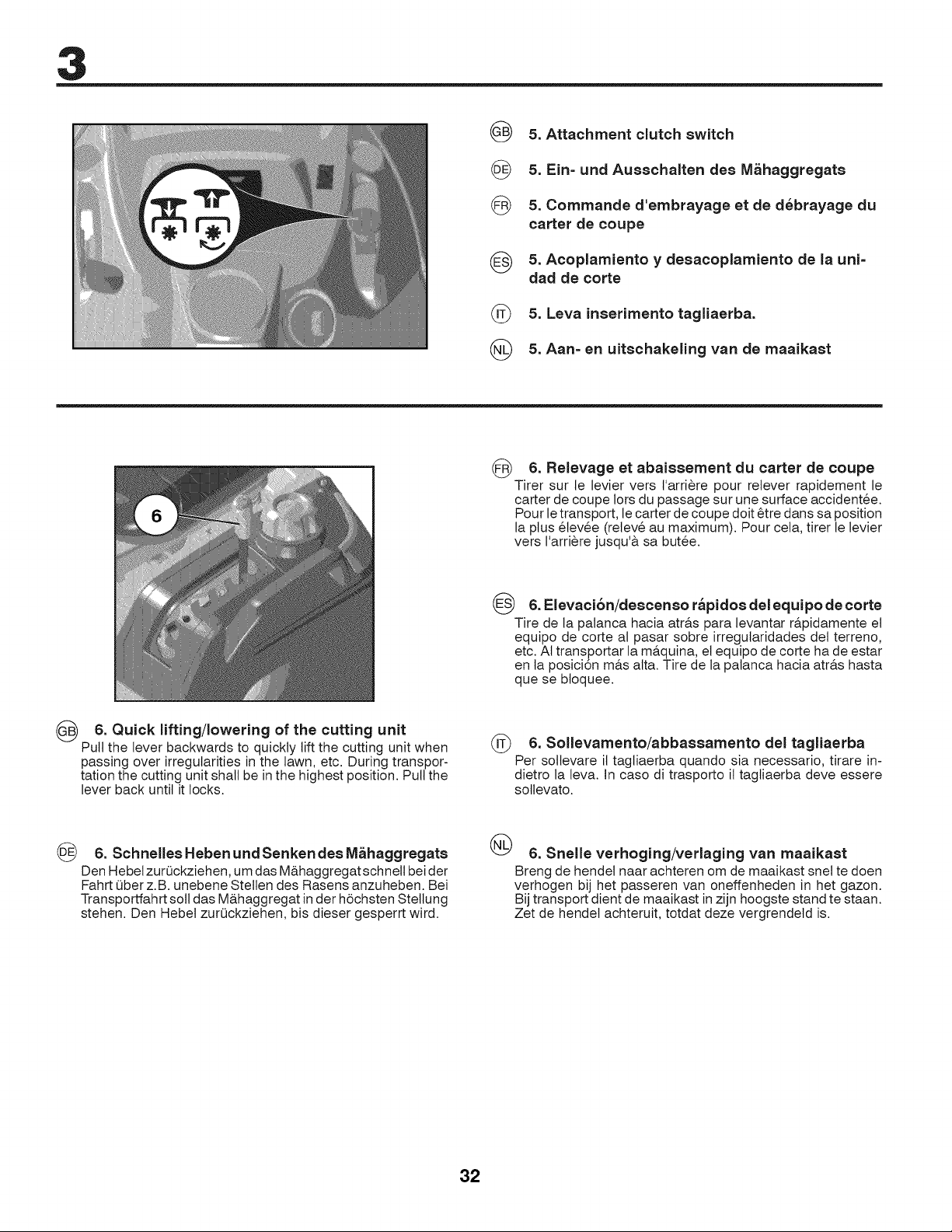 3

GB 5. Attachment clutch switch

DE 5. Ein- und Ausschalten des Mähaggregats

FR 5. Commande d'embrayage et de débrayage du carter de coupe

ES 5. Acoplamiento y desacoplamiento de la unidad de corte

IT 5. Leva inserimento tagliaerba.

NL 5. Aan- en uitschakeling van de maaikast

6

GB 6. Quick lifting/lowering of the cutting unit
Pull the lever backwards to quickly lift the cutting unit when passing over irregularities in the lawn, etc. During transportation the cutting unit shall be in the highest position. Pull the lever back until it locks.

DE 6. Schnelles Heben und Senken des Mähaggregats
Den Hebel zurückziehen, um das Mähaggregat schnell bei der Fahrt über z.B. unebene Stellen des Rasens anzuheben. Bei Transportfahrt soll das Mähaggregat in der höchsten Stellung stehen. Den Hebel zurückziehen, bis dieser gesperrt wird.

FR 6. Relevage et abaissement du carter de coupe
Tirer sur le levier vers l'arrière pour relever rapidement le carter de coupe lors du passage sur une surface accidentée. Pour le transport, le carter de coupe doit être dans sa position la plus élevée (relevé au maximum). Pour cela, tirer le levier vers l'arrière jusqu'à sa butée.

ES 6. Elevación/descenso rápidos del equipo de corte
Tire de la palanca hacia atrás para levantar rápidamente el equipo de corte al pasar sobre irregularidades del terreno, etc. Al transportar la máquina, el equipo de corte ha de estar en la posición más alta. Tire de la palanca hacia atrás hasta que se bloquee.

IT 6. Sollevamento/abbassamento del tagliaerba
Per sollevare il tagliaerba quando sia necessario, tirare indietro la leva. In caso di trasporto il tagliaerba deve essere sollevato.

NL 6. Snelle verhoging/verlaging van maaikast
Breng de hendel naar achteren om de maaikast snel te doen verhogen bij het passeren van oneffenheden in het gazon. Bij transport dient de maaikast in zijn hoogste stand te staan. Zet de hendel achteruit, totdat deze vergrendeld is.

32